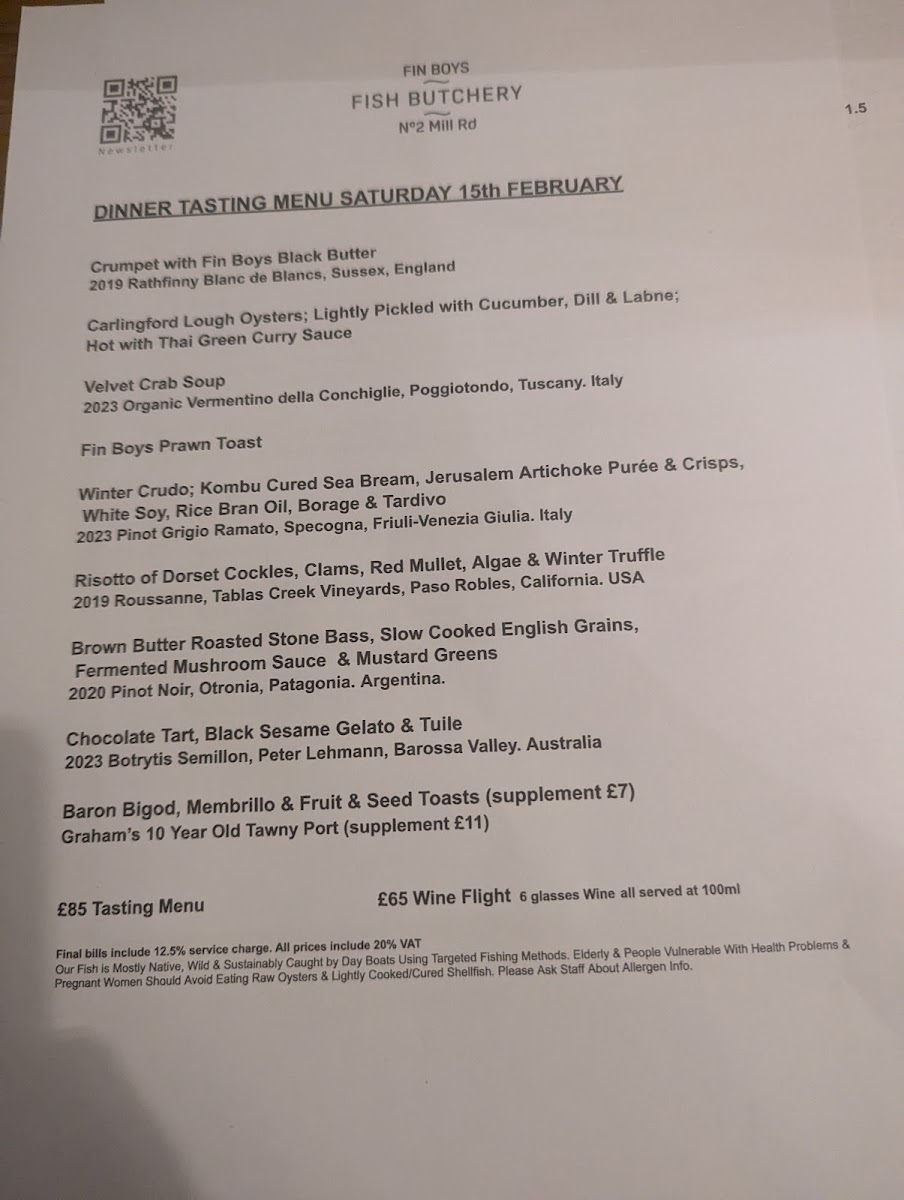 Newsletter

FIN BOYS
FISH BUTCHERY
Nº2 Mill Rd

1.5

DINNER TASTING MENU SATURDAY 15th FEBRUARY

Crumpet with Fin Boys Black Butter
2019 Rathfinny Blanc de Blancs, Sussex, England

Carlingford Lough Oysters; Lightly Pickled with Cucumber, Dill & Labne; Hot with Thai Green Curry Sauce

Velvet Crab Soup
2023 Organic Vermentino della Conchiglie, Poggiotondo, Tuscany. Italy

Fin Boys Prawn Toast

Winter Crudo; Kombu Cured Sea Bream, Jerusalem Artichoke Purée & Crisps, White Soy, Rice Bran Oil, Borage & Tardivo
2023 Pinot Grigio Ramato, Specogna, Friuli-Venezia Giulia. Italy

Risotto of Dorset Cockles, Clams, Red Mullet, Algae & Winter Truffle
2019 Roussanne, Tablas Creek Vineyards, Paso Robles, California. USA

Brown Butter Roasted Stone Bass, Slow Cooked English Grains, Fermented Mushroom Sauce & Mustard Greens
2020 Pinot Noir, Otronia, Patagonia. Argentina.

Chocolate Tart, Black Sesame Gelato & Tuile
2023 Botrytis Semillon, Peter Lehmann, Barossa Valley. Australia

Baron Bigod, Membrillo & Fruit & Seed Toasts (supplement £7)
Graham's 10 Year Old Tawny Port (supplement £11)

£85 Tasting Menu

£65 Wine Flight 6 glasses Wine all served at 100ml

Final bills include 12.5% service charge. All prices include 20% VAT
Our Fish is Mostly Native, Wild & Sustainably Caught by Day Boats Using Targeted Fishing Methods. Elderly & People Vulnerable With Health Problems & Pregnant Women Should Avoid Eating Raw Oysters & Lightly Cooked/Cured Shellfish. Please Ask Staff About Allergen Info.